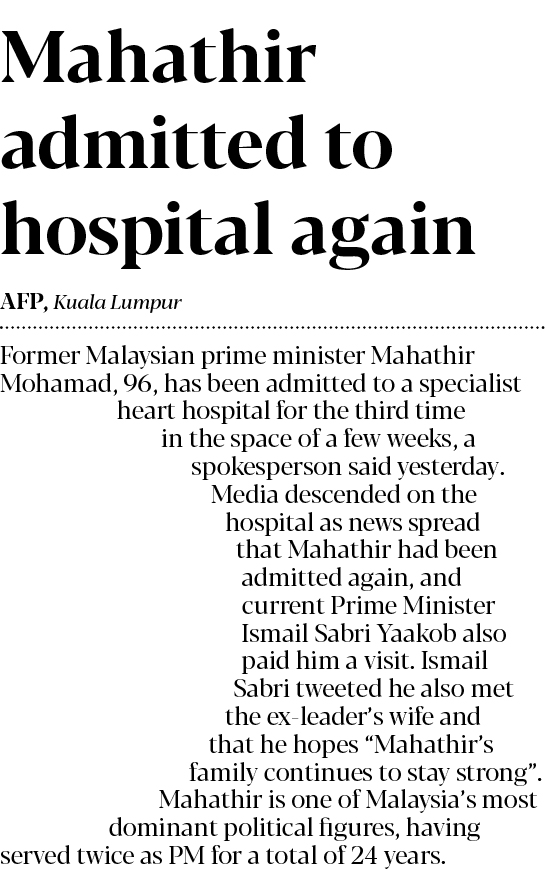 Mahathir admitted to hospital again

AFP, Kuala Lumpur

Former Malaysian prime minister Mahathir Mohamad, 96, has been admitted to a specialist heart hospital for the third time in the space of a few weeks, a spokesperson said yesterday.

Media descended on the hospital as news spread that Mahathir had been admitted again, and current Prime Minister Ismail Sabri Yaakob also paid him a visit. Ismail Sabri tweeted he also met the ex-leader's wife and that he hopes "Mahathir's family continues to stay strong".

Mahathir is one of Malaysia's most dominant political figures, having served twice as PM for a total of 24 years.